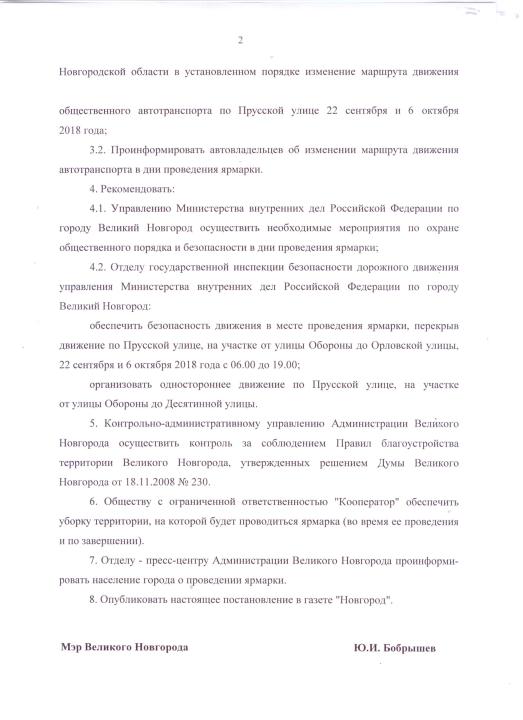 2

Новгородской области в установленном порядке изменение маршрута движения общественного автотранспорта по Прусской улице 22 сентября и 6 октября 2018 года;

3.2. Проинформировать автовладельцев об изменении маршрута движения автотранспорта в дни проведения ярмарки.

4. Рекомендовать:

4.1. Управлению Министерства внутренних дел Российской Федерации по городу Великий Новгород осуществить необходимые мероприятия по охране общественного порядка и безопасности в дни проведения ярмарки;

4.2. Отделу государственной инспекции безопасности дорожного движения управления Министерства внутренних дел Российской Федерации по городу Великий Новгород:

обеспечить безопасность движения в месте проведения ярмарки, перекрыв движение по Прусской улице, на участке от улицы Обороны до Орловской улицы, 22 сентября и 6 октября 2018 года с 06.00 до 19.00;

организовать одностороннее движение по Прусской улице, на участке от улицы Обороны до Десятинной улицы.

5. Контрольно-административному управлению Администрации Великого Новгорода осуществить контроль за соблюдением Правил благоустройства территории Великого Новгорода, утвержденных решением Думы Великого Новгорода от 18.11.2008 № 230.

6. Обществу с ограниченной ответственностью "Кооператор" обеспечить уборку территории, на которой будет проводиться ярмарка (во время ее проведения и по завершении).

7. Отделу - пресс-центру Администрации Великого Новгорода проинформировать население города о проведении ярмарки.

8. Опубликовать настоящее постановление в газете "Новгород".

Мэр Великого Новгорода

Ю.И. Бобрышев